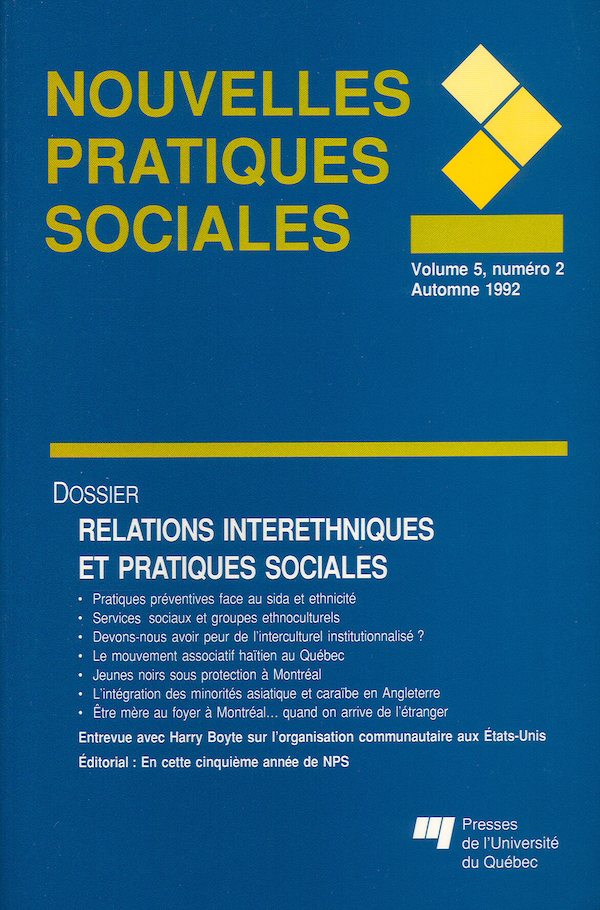 NOUVELLES
PRATIQUES
SOCIALES

Volume 5, numéro 2
Automne 1992

DOSSIER

RELATIONS INTERETHNIQUES
ET PRATIQUES SOCIALES

• Pratiques préventives face au sida et ethnicité
• Services sociaux et groupes ethnoculturels
• Devons-nous avoir peur de l'interculturel institutionnalisé ?
• Le mouvement associatif haïtien au Québec
• Jeunes noirs sous protection à Montréal
• L'intégration des minorités asiatique et caraïbe en Angleterre
• Être mère au foyer à Montréal... quand on arrive de l'étranger

Entrevue avec Harry Boyte sur l'organisation communautaire aux États-Unis

Éditorial : En cette cinquième année de NPS

Presses
de l'Université
du Québec